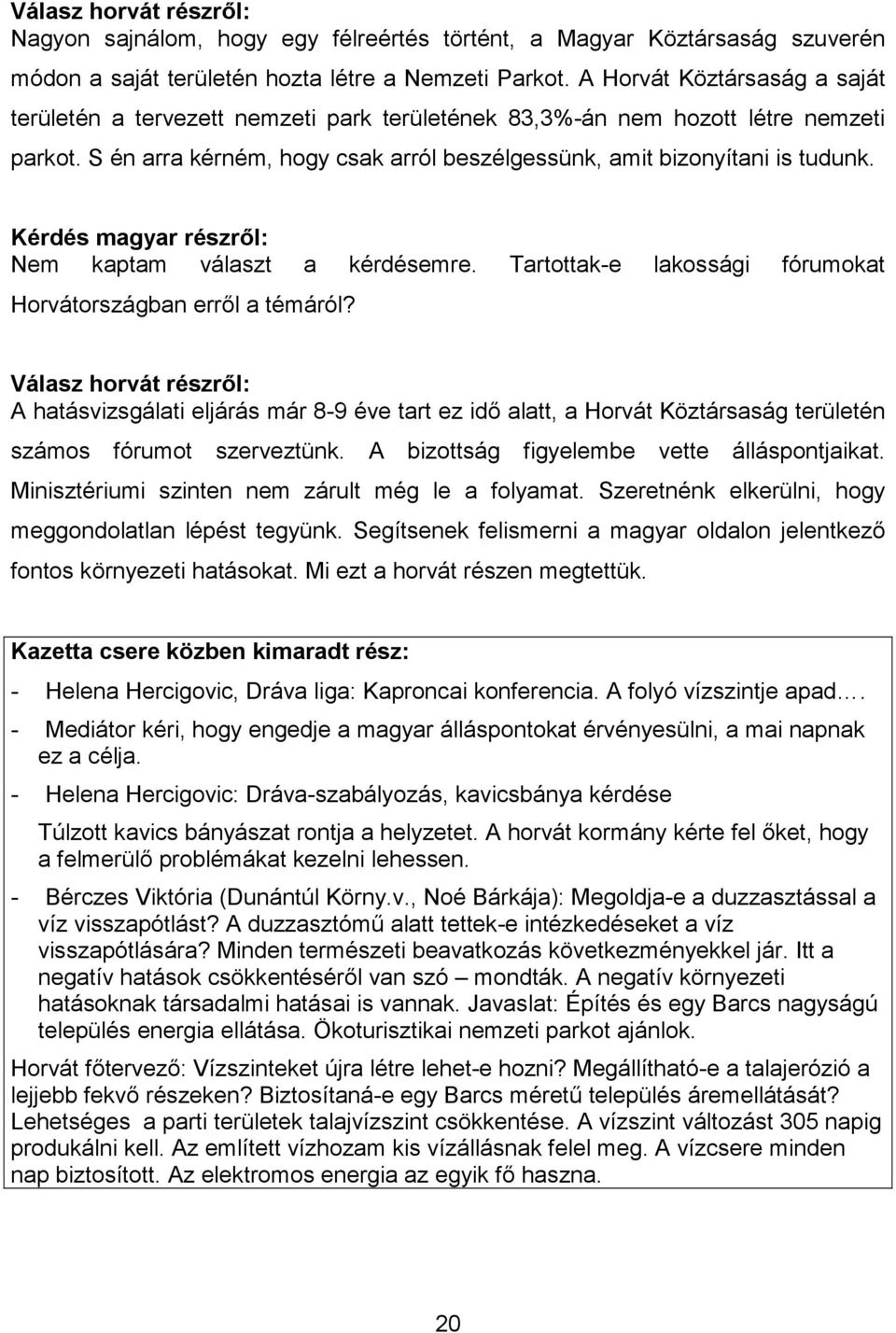 Válasz horvát részről:
Nagyon sajnálom, hogy egy félreértés történt, a Magyar Köztársaság szuverén módon a saját területén hozta létre a Nemzeti Parkot. A Horvát Köztársaság a saját területén a tervezett nemzeti park területének 83,3%-án nem hozott létre nemzeti parkot. S én arra kérném, hogy csak arról beszélgessünk, amit bizonyítani is tudunk.

Kérdés magyar részről:
Nem kaptam választ a kérdésemre. Tartottak-e lakossági fórumokat Horvátországban erről a témáról?

Válasz horvát részről:
A hatásvizsgálati eljárás már 8-9 éve tart ez idő alatt, a Horvát Köztársaság területén számos fórumot szerveztünk. A bizottság figyelembe vette álláspontjaikat. Minisztériumi szinten nem zárult még le a folyamat. Szeretnénk elkerülni, hogy meggondolatlan lépést tegyünk. Segítsenek felismerni a magyar oldalon jelentkező fontos környezeti hatásokat. Mi ezt a horvát részen megtettük.

Kazetta csere közben kimaradt rész:
- Helena Hercigovic, Dráva liga: Kaproncai konferencia. A folyó vízszintje apad….
- Mediátor kéri, hogy engedje a magyar álláspontokat érvényesülni, a mai napnak ez a célja.
- Helena Hercigovic: Dráva-szabályozás, kavicsbánya kérdése
Túlzott kavics bányászat rontja a helyzetet. A horvát kormány kérte fel őket, hogy a felmerülő problémákat kezelni lehessen.
- Bérczes Viktória (Dunántúl Körny.v., Noé Bárkája): Megoldja-e a duzzasztással a víz visszapótlást? A duzzasztómű alatt tettek-e intézkedéseket a víz visszapótlására? Minden természeti beavatkozás következményekkel jár. Itt a negatív hatások csökkentéséről van szó – mondták. A negatív környezeti hatásoknak társadalmi hatásai is vannak. Javaslat: Építés és egy Barcs nagyságú település energia ellátása. Ökoturisztikai nemzeti parkot ajánlok.
Horvát főtervező: Vízszinteket újra létre lehet-e hozni? Megállítható-e a talajerózió a lejjebb fekvő részeken? Biztosítaná-e egy Barcs méretű település áremellátását? Lehetséges a parti területek talajvízszint csökkentése. A vízszint változást 305 napig produkálni kell. Az említett vízhozam kis vízállásnak felel meg. A vízcsere minden nap biztosított. Az elektromos energia az egyik fő haszna.

20